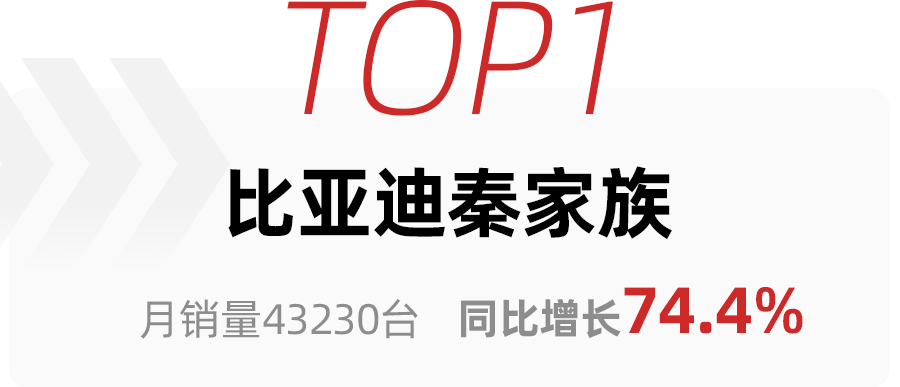 TOP1

比亚迪秦家族

月销量43230台 同比增长74.4%